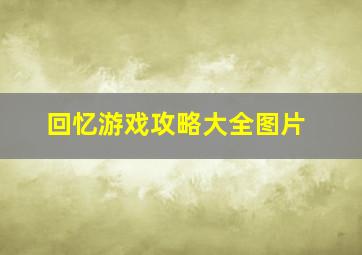 回忆游戏攻略大全图片